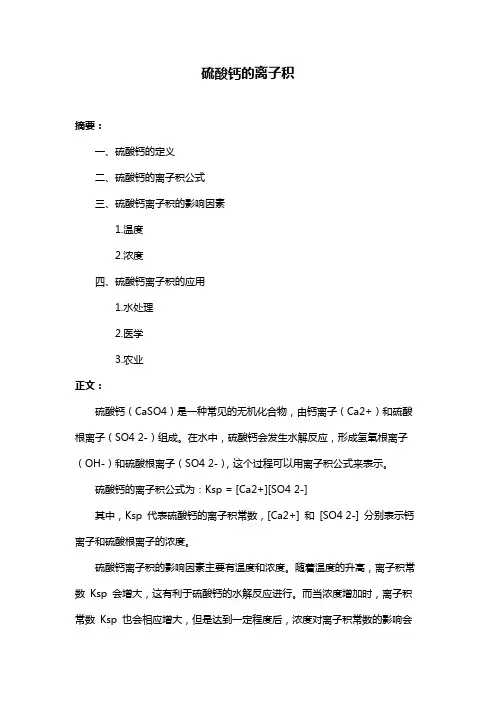 硫酸钙的离子积

摘要：

一、硫酸钙的定义

二、硫酸钙的离子积公式

三、硫酸钙离子积的影响因素

1.温度

2.浓度

四、硫酸钙离子积的应用

1.水处理

2.医学

3.农业

正文：

硫酸钙（CaSO4）是一种常见的无机化合物，由钙离子（Ca2+）和硫酸根离子（SO4 2-）组成。在水中，硫酸钙会发生水解反应，形成氢氧根离子（OH-）和硫酸根离子（SO4 2-），这个过程可以用离子积公式来表示。

硫酸钙的离子积公式为：Ksp = [Ca2+][SO4 2-]

其中，Ksp 代表硫酸钙的离子积常数，[Ca2+] 和 [SO4 2-] 分别表示钙离子和硫酸根离子的浓度。

硫酸钙离子积的影响因素主要有温度和浓度。随着温度的升高，离子积常数 Ksp 会增大，这有利于硫酸钙的水解反应进行。而当浓度增加时，离子积常数 Ksp 也会相应增大，但是达到一定程度后，浓度对离子积常数的影响会